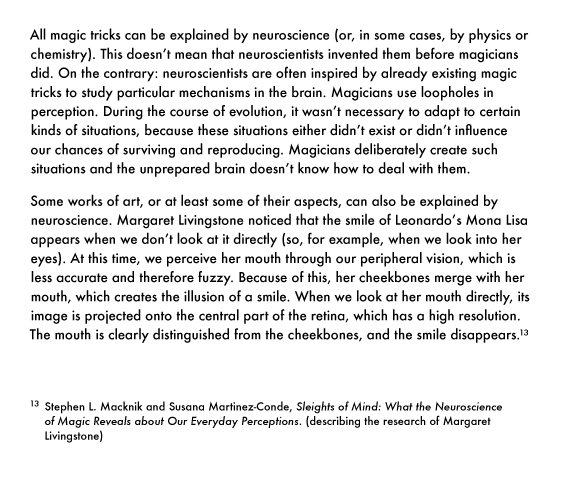 All magic tricks can be explained by neuroscience (or, in some cases, by physics or chemistry). This doesn't mean that neuroscientists invented them before magicians did. On the contrary: neuroscientists are often inspired by already existing magic tricks to study particular mechanisms in the brain. Magicians use loopholes in perception. During the course of evolution, it wasn't necessary to adapt to certain kinds of situations, because these situations either didn't exist or didn't influence our chances of surviving and reproducing. Magicians deliberately create such situations and the unprepared brain doesn't know how to deal with them.

Some works of art, or at least some of their aspects, can also be explained by neuroscience. Margaret Livingstone noticed that the smile of Leonardo's Mona Lisa appears when we don't look at it directly (so, for example, when we look into her eyes). At this time, we perceive her mouth through our peripheral vision, which is less accurate and therefore fuzzy. Because of this, her cheekbones merge with her mouth, which creates the illusion of a smile. When we look at her mouth directly, its image is projected onto the central part of the retina, which has a high resolution. The mouth is clearly distinguished from the cheekbones, and the smile disappears.$^{13}$

$^{13}$ Stephen L. Macknik and Susana Martinez-Conde, Sleights of Mind: What the Neuroscience of Magic Reveals about Our Everyday Perceptions. (describing the research of Margaret Livingstone)